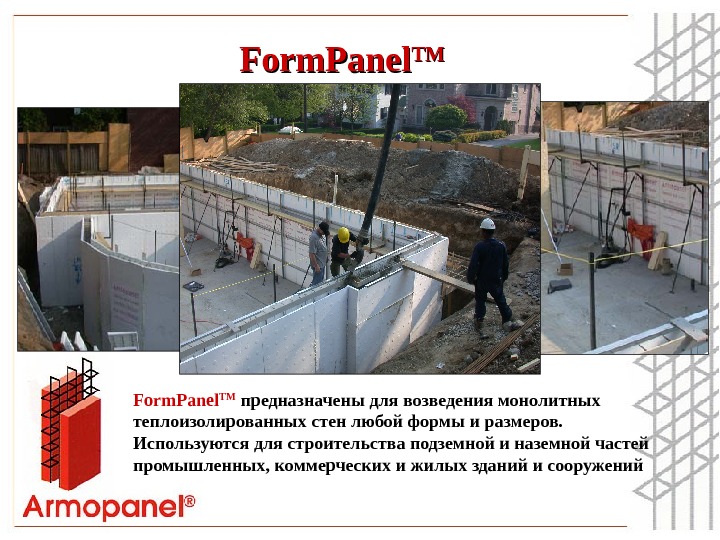 FormPanel™

FormPanel™ предназначены для возведения монолитных теплоизолированных стен любой формы и размеров. Используются для строительства подземной и наземной частей промышленных, коммерческих и жилых зданий и сооружений

Armopanel®